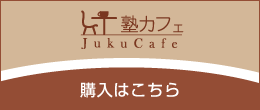 塾カフェ
JukuCafe

購入はこちら